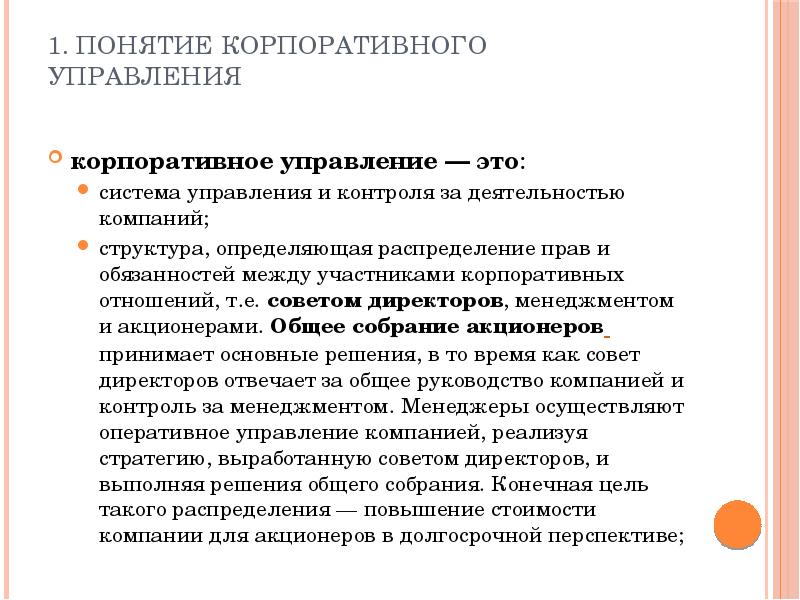 1. ПОНЯТИЕ КОРПОРАТИВНОГО УПРАВЛЕНИЯ

корпоративное управление — это:

система управления и контроля за деятельностью компаний;

структура, определяющая распределение прав и обязанностей между участниками корпоративных отношений, т.е. советом директоров, менеджментом и акционерами. Общее собрание акционеров принимает основные решения, в то время как совет директоров отвечает за общее руководство компанией и контроль за менеджментом. Менеджеры осуществляют оперативное управление компанией, реализуя стратегию, выработанную советом директоров, и выполняя решения общего собрания. Конечная цель такого распределения — повышение стоимости компании для акционеров в долгосрочной перспективе;